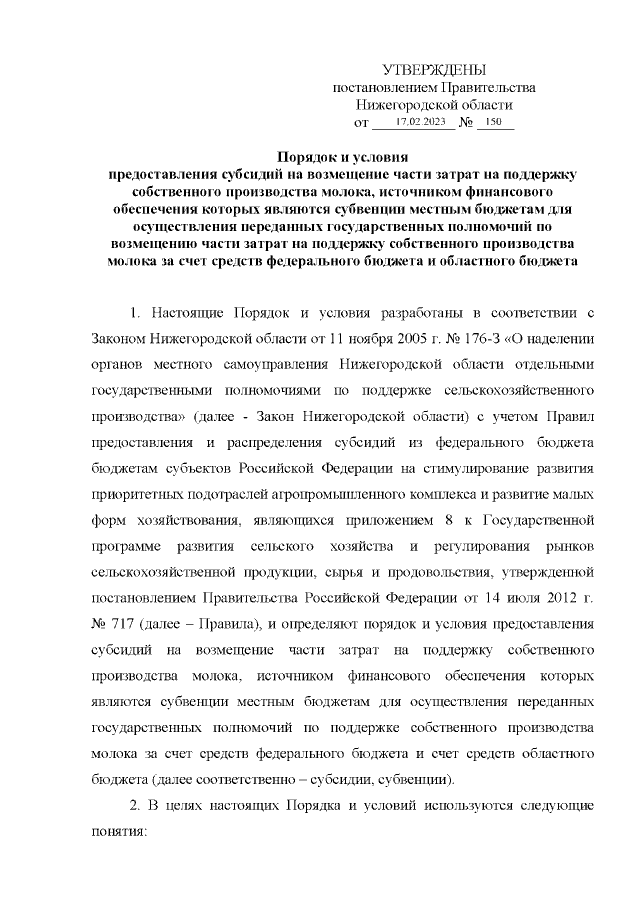 УТВЕРЖДЕНЫ
постановлением Правительства
Нижегородской области
от 17.02.2023 № 150

Порядок и условия
предоставления субсидий на возмещение части затрат на поддержку собственного производства молока, источником финансового обеспечения которых являются субвенции местным бюджетам для осуществления переданных государственных полномочий по возмещению части затрат на поддержку собственного производства молока за счет средств федерального бюджета и областного бюджета

1. Настоящие Порядок и условия разработаны в соответствии с Законом Нижегородской области от 11 ноября 2005 г. № 176-З «О наделении органов местного самоуправления Нижегородской области отдельными государственными полномочиями по поддержке сельскохозяйственного производства» (далее - Закон Нижегородской области) с учетом Правил предоставления и распределения субсидий из федерального бюджета бюджетам субъектов Российской Федерации на стимулирование развития приоритетных подотраслей агропромышленного комплекса и развитие малых форм хозяйствования, являющихся приложением 8 к Государственной программе развития сельского хозяйства и регулирования рынков сельскохозяйственной продукции, сырья и продовольствия, утвержденной постановлением Правительства Российской Федерации от 14 июля 2012 г. № 717 (далее – Правила), и определяют порядок и условия предоставления субсидий на возмещение части затрат на поддержку собственного производства молока, источником финансового обеспечения которых являются субвенции местным бюджетам для осуществления переданных государственных полномочий по поддержке собственного производства молока за счет средств федерального бюджета и счет средств областного бюджета (далее соответственно – субсидии, субвенции).

2. В целях настоящих Порядка и условий используются следующие понятия: